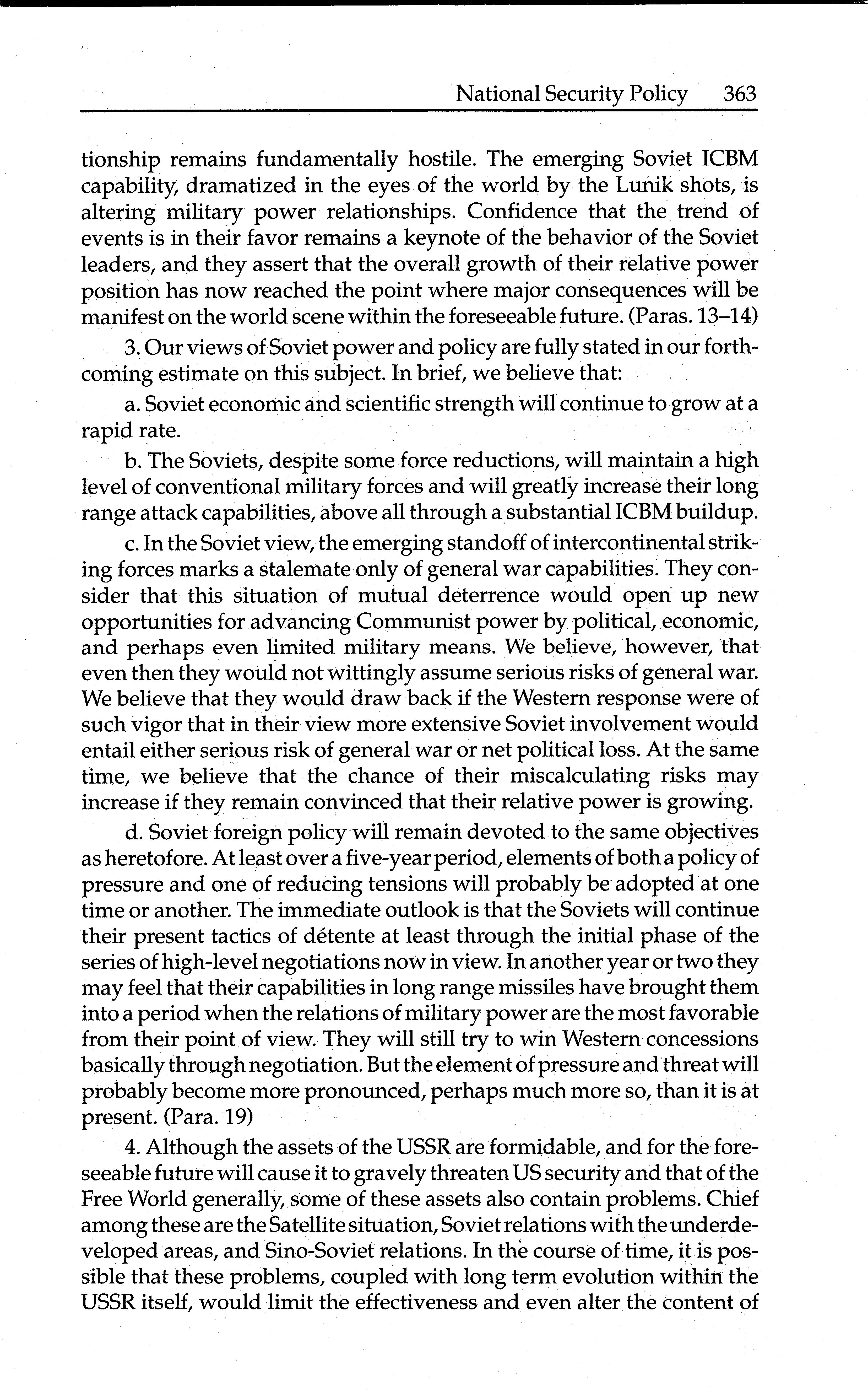 National Security Policy 363

tionship remains fundamentally hostile. The emerging Soviet ICBM capability, dramatized in the eyes of the world by the Lunik shots, is altering military power relationships. Confidence that the trend of events is in their favor remains a keynote of the behavior of the Soviet leaders, and they assert that the overall growth of their relative power position has now reached the point where major consequences will be manifest on the world scene within the foreseeable future. (Paras. 13–14)

3. Our views of Soviet power and policy are fully stated in our forthcoming estimate on this subject. In brief, we believe that:

a. Soviet economic and scientific strength will continue to grow at a rapid rate.

b. The Soviets, despite some force reductions, will maintain a high level of conventional military forces and will greatly increase their long range attack capabilities, above all through a substantial ICBM buildup.

c. In the Soviet view, the emerging standoff of intercontinental striking forces marks a stalemate only of general war capabilities. They consider that this situation of mutual deterrence would open up new opportunities for advancing Communist power by political, economic, and perhaps even limited military means. We believe, however, that even then they would not wittingly assume serious risks of general war. We believe that they would draw back if the Western response were of such vigor that in their view more extensive Soviet involvement would entail either serious risk of general war or net political loss. At the same time, we believe that the chance of their miscalculating risks may increase if they remain convinced that their relative power is growing.

d. Soviet foreign policy will remain devoted to the same objectives as heretofore. At least over a five-year period, elements of both a policy of pressure and one of reducing tensions will probably be adopted at one time or another. The immediate outlook is that the Soviets will continue their present tactics of détente at least through the initial phase of the series of high-level negotiations now in view. In another year or two they may feel that their capabilities in long range missiles have brought them into a period when the relations of military power are the most favorable from their point of view. They will still try to win Western concessions basically through negotiation. But the element of pressure and threat will probably become more pronounced, perhaps much more so, than it is at present. (Para. 19)

4. Although the assets of the USSR are formidable, and for the foreseeable future will cause it to gravely threaten US security and that of the Free World generally, some of these assets also contain problems. Chief among these are the Satellite situation, Soviet relations with the underdeveloped areas, and Sino-Soviet relations. In the course of time, it is possible that these problems, coupled with long term evolution within the USSR itself, would limit the effectiveness and even alter the content of